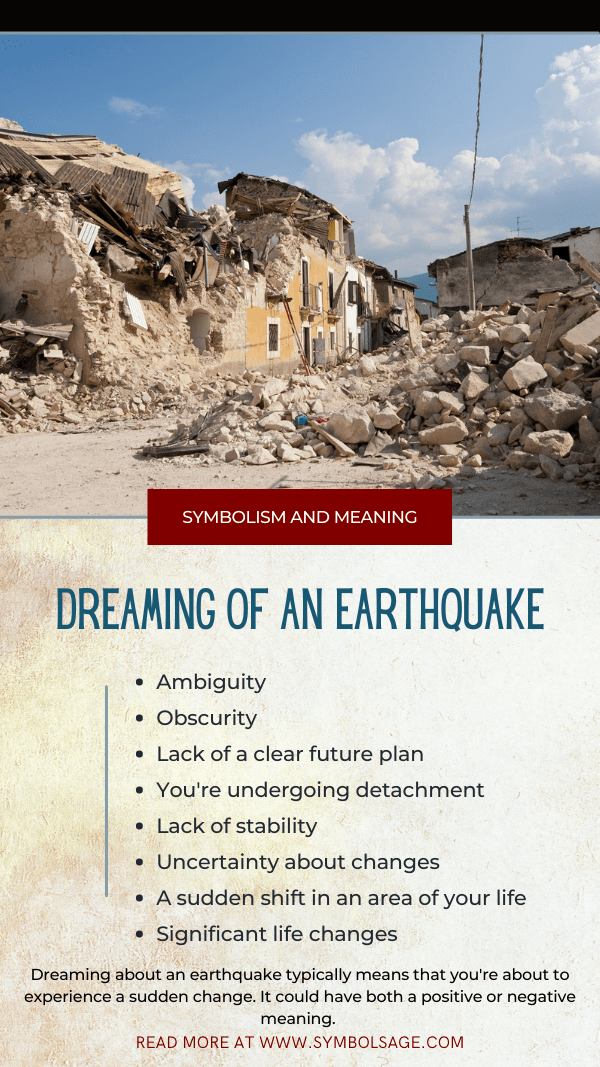 SYMBOLISM AND MEANING

DREAMING OF AN EARTHQUAKE

- Ambiguity
- Obscurity
- Lack of a clear future plan
- You're undergoing detachment
- Lack of stability
- Uncertainty about changes
- A sudden shift in an area of your life
- Significant life changes

Dreaming about an earthquake typically means that you're about to experience a sudden change. It could have both a positive or negative meaning.

READ MORE AT WWW.SYMBOLSAGE.COM